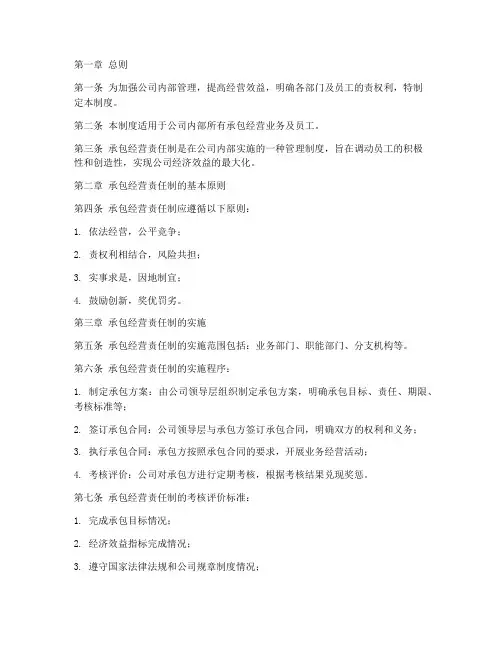 第一章 总则

第一条 为加强公司内部管理，提高经营效益，明确各部门及员工的责权利，特制定本制度。

第二条 本制度适用于公司内部所有承包经营业务及员工。

第三条 承包经营责任制是在公司内部实施的一种管理制度，旨在调动员工的积极性和创造性，实现公司经济效益的最大化。

第二章 承包经营责任制的基本原则

第四条 承包经营责任制应遵循以下原则：

1. 依法经营，公平竞争；

2. 责权利相结合，风险共担；

3. 实事求是，因地制宜；

4. 鼓励创新，奖优罚劣。

第三章 承包经营责任制的实施

第五条 承包经营责任制的实施范围包括：业务部门、职能部门、分支机构等。

第六条 承包经营责任制的实施程序：

1. 制定承包方案：由公司领导层组织制定承包方案，明确承包目标、责任、期限、考核标准等；

2. 签订承包合同：公司领导层与承包方签订承包合同，明确双方的权利和义务；

3. 执行承包合同：承包方按照承包合同的要求，开展业务经营活动；

4. 考核评价：公司对承包方进行定期考核，根据考核结果兑现奖惩。

第七条 承包经营责任制的考核评价标准：

1. 完成承包目标情况；

2. 经济效益指标完成情况；

3. 遵守国家法律法规和公司规章制度情况；